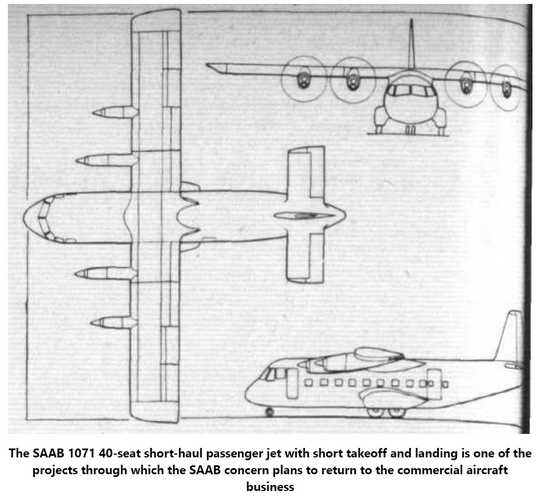 The SAAB 1071 40-seat short-haul passenger jet with short takeoff and landing is one of the projects through which the SAAB concern plans to return to the commercial aircraft business